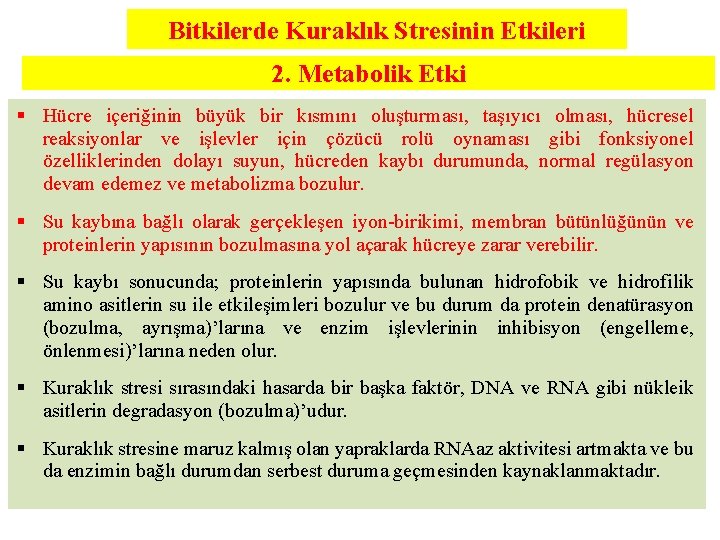 Bitkilerde Kuraklık Stresinin Etkileri

2. Metabolik Etki

▪ Hücre içeriğinin büyük bir kısmını oluşturması, taşıyıcı olması, hücresel reaksiyonlar ve işlevler için çözücü rolü oynaması gibi fonksiyonel özelliklerinden dolayı suyun, hücreden kaybı durumunda, normal regülasyon devam edemez ve metabolizma bozulur.

▪ Su kaybına bağlı olarak gerçekleşen iyon-birikimi, membran bütünlüğünün ve proteinlerin yapısının bozulmasına yol açarak hücreye zarar verebilir.

▪ Su kaybı sonucunda; proteinlerin yapısında bulunan hidrofobik ve hidrofilik amino asitlerin su ile etkileşimleri bozulur ve bu durum da protein denatürasyon (bozulma, ayrışma)'larına ve enzim işlevlerinin inhibisyon (engelleme, önlenmesi)'larına neden olur.

▪ Kuraklık stresi sırasındaki hasarda bir başka faktör, DNA ve RNA gibi nükleik asitlerin degradasyon (bozulma)'udur.

▪ Kuraklık stresine maruz kalmış olan yapraklarda RNAaz aktivitesi artmakta ve bu da enzimin bağlı durumdan serbest duruma geçmesinden kaynaklanmaktadır.